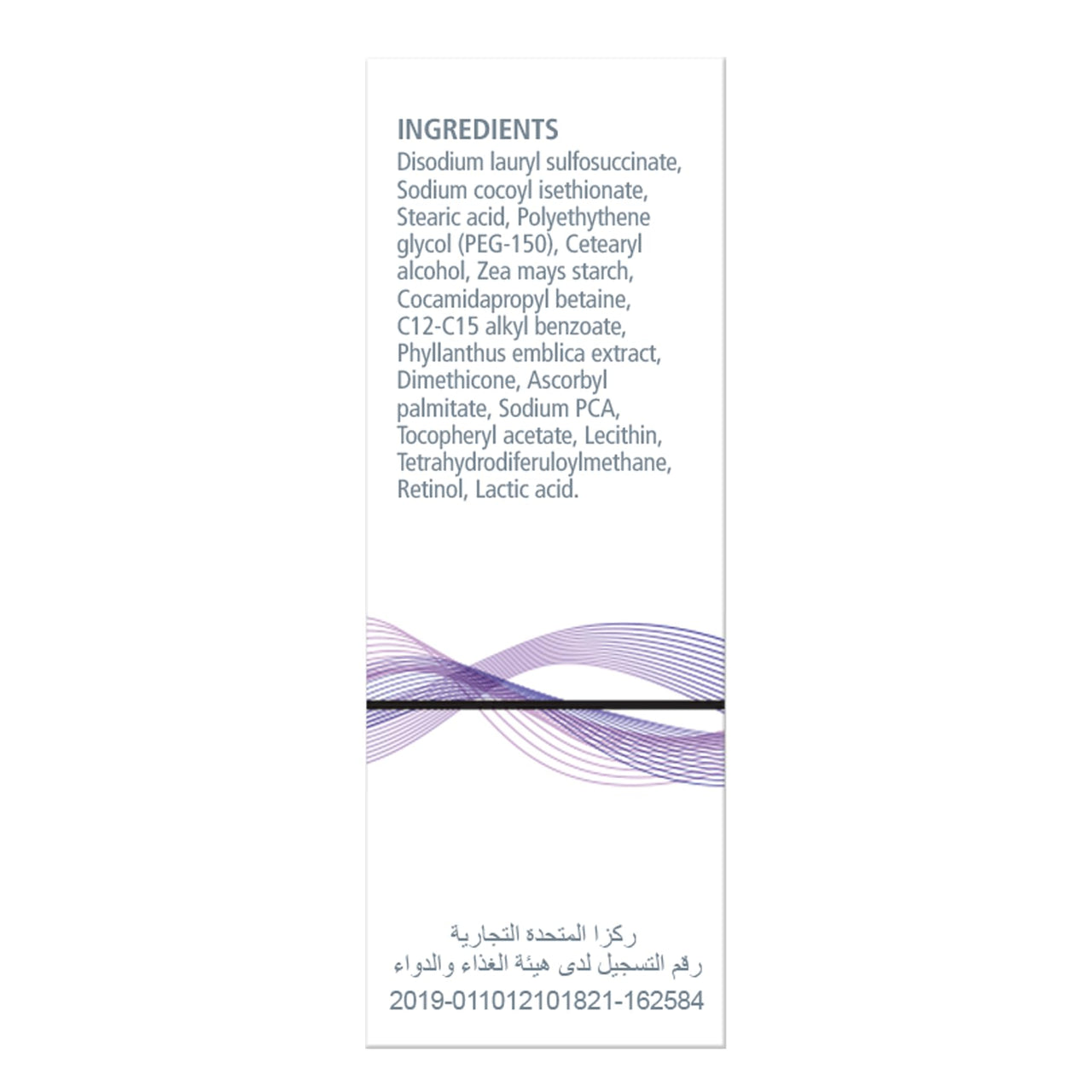 INGREDIENTS
Disodium lauryl sulfosuccinate, Sodium cocoyl isethionate, Stearic acid, Polyethythene glycol (PEG-150), Cetearyl alcohol, Zea mays starch, Cocamidapropyl betaine, C12-C15 alkyl benzoate, Phyllanthus emblica extract, Dimethicone, Ascorbyl palmitate, Sodium PCA, Tocopheryl acetate, Lecithin, Tetrahydrodiferuloylmethane, Retinol, Lactic acid.

ركزا المتحدة التجارية
رقم التسجيل لدى هيئة الغذاء والدواء
2019-011012101821-162584